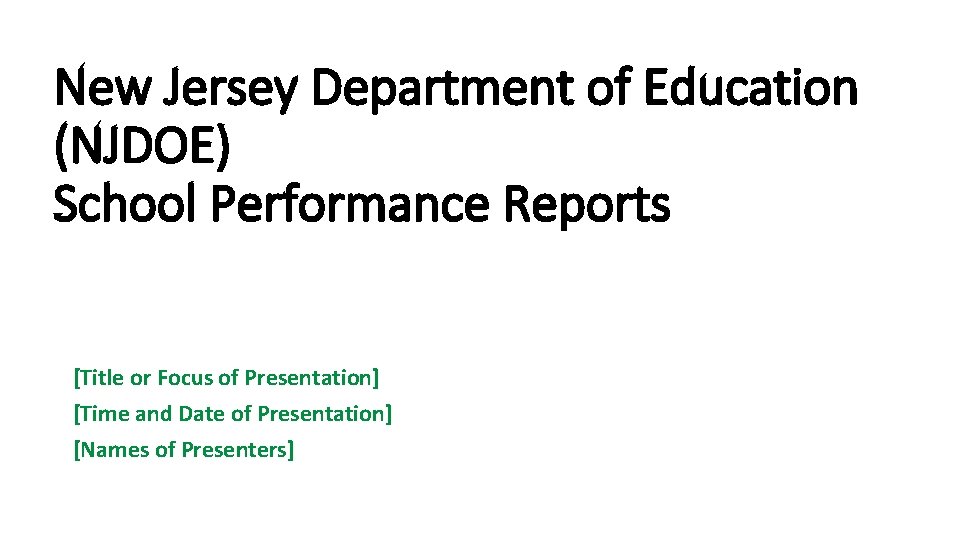 New Jersey Department of Education
(NJDOE)
School Performance Reports

[Title or Focus of Presentation]
[Time and Date of Presentation]
[Names of Presenters]